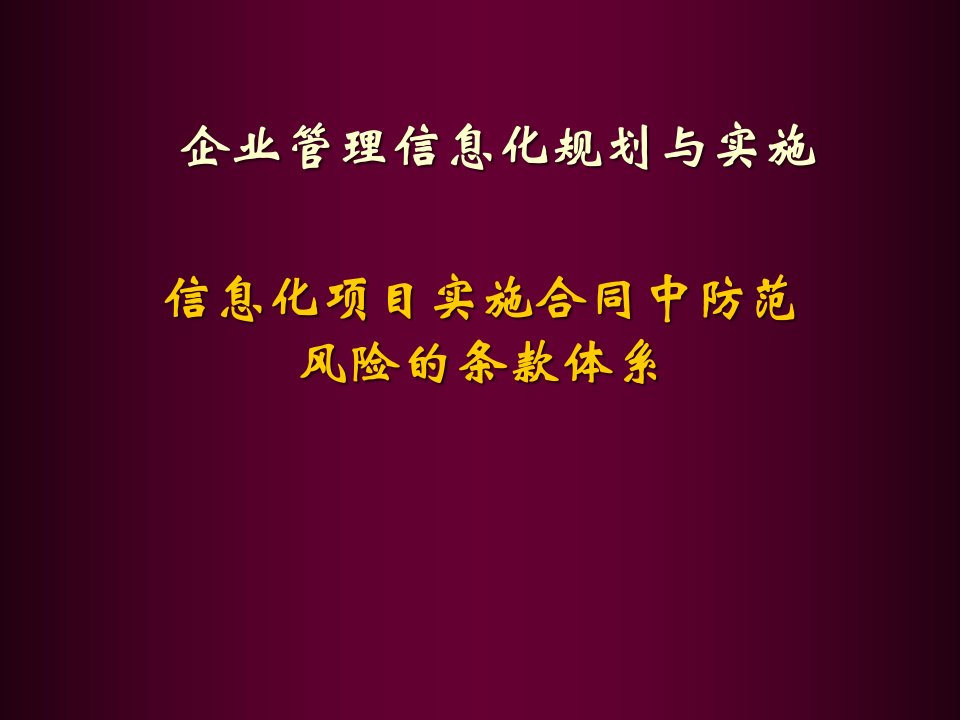 企业管理信息化规划与实施

信息化项目实施合同中防范风险的条款体系